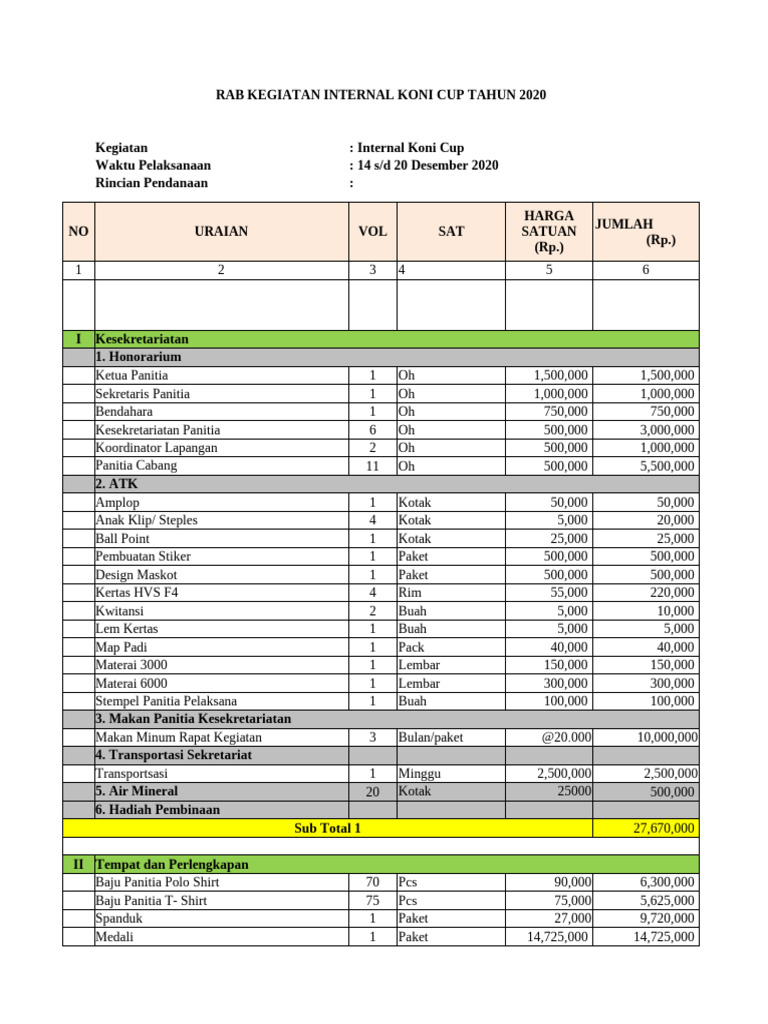 RAB KEGIATAN INTERNAL KONI CUP TAHUN 2020

Kegiatan : Internal Koni Cup
Waktu Pelaksanaan : 14 s/d 20 Desember 2020
Rincian Pendanaan :

| NO | URAIAN | VOL | SAT | HARGA SATUAN (Rp.) | JUMLAH (Rp.) |
|---|---|---|---|---|---|
| 1 | 2 | 3 | 4 | 5 | 6 |
| | | | | | |
| I | Kesekretariatan | | | | |
| | 1. Honorarium | | | | |
| | Ketua Panitia | 1 | Oh | 1,500,000 | 1,500,000 |
| | Sekretaris Panitia | 1 | Oh | 1,000,000 | 1,000,000 |
| | Bendahara | 1 | Oh | 750,000 | 750,000 |
| | Kesekretariatan Panitia | 6 | Oh | 500,000 | 3,000,000 |
| | Koordinator Lapangan | 2 | Oh | 500,000 | 1,000,000 |
| | Panitia Cabang | 11 | Oh | 500,000 | 5,500,000 |
| | 2. ATK | | | | |
| | Amplop | 1 | Kotak | 50,000 | 50,000 |
| | Anak Klip/ Steples | 4 | Kotak | 5,000 | 20,000 |
| | Ball Point | 1 | Kotak | 25,000 | 25,000 |
| | Pembuatan Stiker | 1 | Paket | 500,000 | 500,000 |
| | Design Maskot | 1 | Paket | 500,000 | 500,000 |
| | Kertas HVS F4 | 4 | Rim | 55,000 | 220,000 |
| | Kwitansi | 2 | Buah | 5,000 | 10,000 |
| | Lem Kertas | 1 | Buah | 5,000 | 5,000 |
| | Map Padi | 1 | Pack | 40,000 | 40,000 |
| | Materai 3000 | 1 | Lembar | 150,000 | 150,000 |
| | Materai 6000 | 1 | Lembar | 300,000 | 300,000 |
| | Stempel Panitia Pelaksana | 1 | Buah | 100,000 | 100,000 |
| | 3. Makan Panitia Kesekretariatan | | | | |
| | Makan Minum Rapat Kegiatan | 3 | Bulan/paket | @20.000 | 10,000,000 |
| | 4. Transportasi Sekretariat | | | | |
| | Transportsasi | 1 | Minggu | 2,500,000 | 2,500,000 |
| | 5. Air Mineral | 20 | Kotak | 25000 | 500,000 |
| | 6. Hadiah Pembinaan | | | | |
| | Sub Total 1 | | | | 27,670,000 |
| | | | | | |
| II | Tempat dan Perlengkapan | | | | |
| | Baju Panitia Polo Shirt | 70 | Pcs | 90,000 | 6,300,000 |
| | Baju Panitia T- Shirt | 75 | Pcs | 75,000 | 5,625,000 |
| | Spanduk | 1 | Paket | 27,000 | 9,720,000 |
| | Medali | 1 | Paket | 14,725,000 | 14,725,000 |